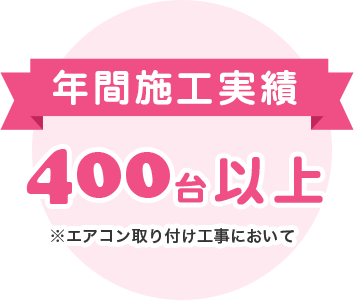 年間施工実績

400台以上

※エアコン取り付け工事において